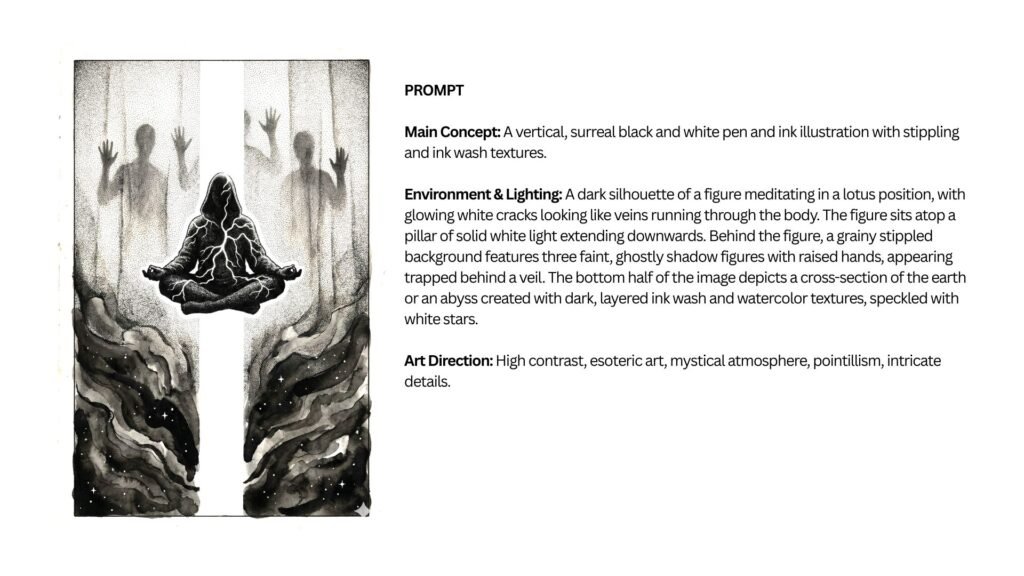 PROMPT

Main Concept: A vertical, surreal black and white pen and ink illustration with stippling and ink wash textures.

Environment & Lighting: A dark silhouette of a figure meditating in a lotus position, with glowing white cracks looking like veins running through the body. The figure sits atop a pillar of solid white light extending downwards. Behind the figure, a grainy stippled background features three faint, ghostly shadow figures with raised hands, appearing trapped behind a veil. The bottom half of the image depicts a cross-section of the earth or an abyss created with dark, layered ink wash and watercolor textures, speckled with white stars.

Art Direction: High contrast, esoteric art, mystical atmosphere, pointillism, intricate details.